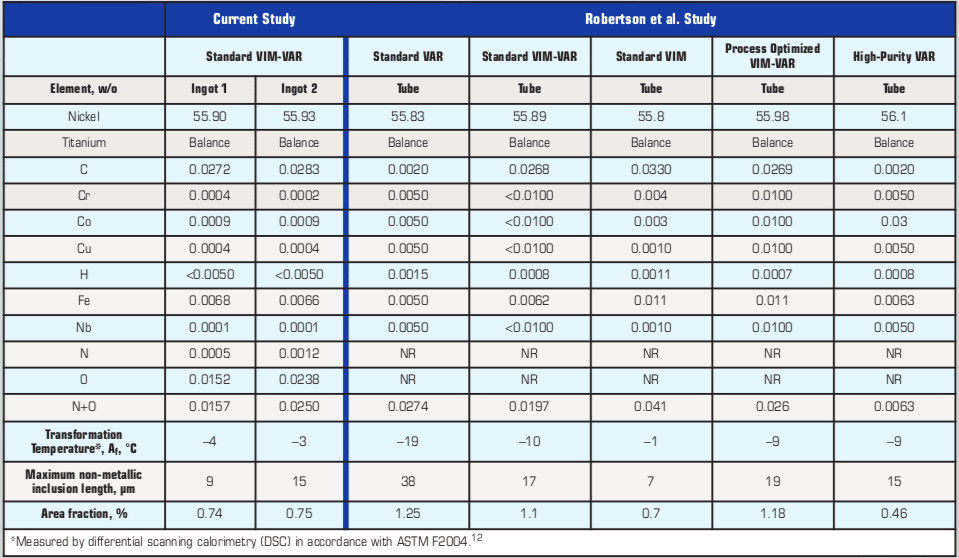 | | Current Study | | Robertson et al. Study | | | | |
|---|---|---|---|---|---|---|---|
| | Standard VIM-VAR | | Standard VAR | Standard VIM-VAR | Standard VIM | Process Optimized VIM-VAR | High-Purity VAR |
| Element, w/o | Ingot 1 | Ingot 2 | Tube | Tube | Tube | Tube | Tube |
| Nickel | 55.90 | 55.93 | 55.83 | 55.89 | 55.8 | 55.98 | 56.1 |
| Titanium | Balance | Balance | Balance | Balance | Balance | Balance | Balance |
| C | 0.0272 | 0.0283 | 0.0020 | 0.0268 | 0.0330 | 0.0269 | 0.0020 |
| Cr | 0.0004 | 0.0002 | 0.0050 | <0.0100 | 0.004 | 0.0100 | 0.0050 |
| Co | 0.0009 | 0.0009 | 0.0050 | <0.0100 | 0.003 | 0.0100 | 0.03 |
| Cu | 0.0004 | 0.0004 | 0.0050 | <0.0100 | 0.0010 | 0.0100 | 0.0050 |
| H | <0.0050 | <0.0050 | 0.0015 | 0.0008 | 0.0011 | 0.0007 | 0.0008 |
| Fe | 0.0068 | 0.0066 | 0.0050 | 0.0062 | 0.011 | 0.011 | 0.0063 |
| Nb | 0.0001 | 0.0001 | 0.0050 | <0.0100 | 0.0010 | 0.0100 | 0.0050 |
| N | 0.0005 | 0.0012 | NR | NR | NR | NR | NR |
| O | 0.0152 | 0.0238 | NR | NR | NR | NR | NR |
| N+O | 0.0157 | 0.0250 | 0.0274 | 0.0197 | 0.041 | 0.026 | 0.0063 |
| Transformation Temperature*, $A_f$, °C | –4 | –3 | –19 | –10 | –1 | –9 | –9 |
| Maximum non-metallic inclusion length, µm | 9 | 15 | 38 | 17 | 7 | 19 | 15 |
| Area fraction, % | 0.74 | 0.75 | 1.25 | 1.1 | 0.7 | 1.18 | 0.46 |

*Measured by differential scanning calorimetry (DSC) in accordance with ASTM F2004.$^{12}$